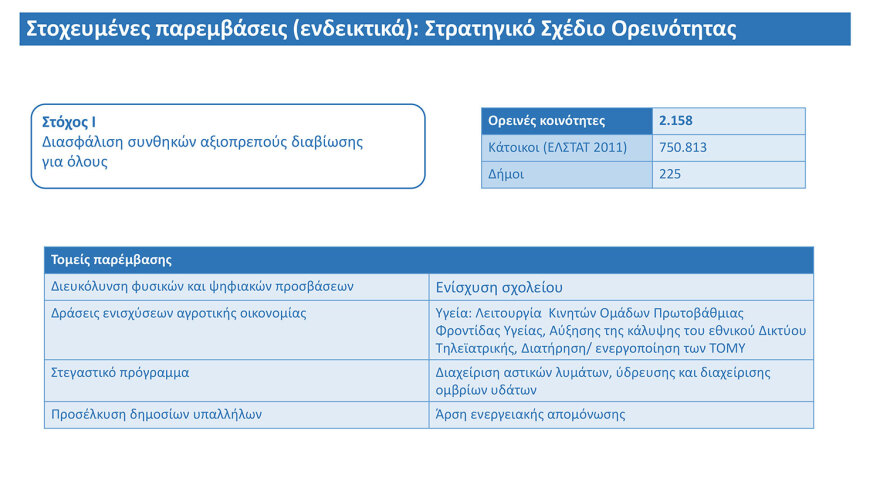 Στοχευμένες παρεμβάσεις (ενδεικτικά): Στρατηγικό Σχέδιο Ορεινότητας

Στόχος Ι
Διασφάλιση συνθηκών αξιοπρεπούς διαβίωσης για όλους

| Ορεινές κοινότητες | 2.158 |
|---|---|
| Κάτοικοι (ΕΛΣΤΑΤ 2011) | 750.813 |
| Δήμοι | 225 |

| Τομείς παρέμβασης | |
|---|---|
| Διευκόλυνση φυσικών και ψηφιακών προσβάσεων | Ενίσχυση σχολείου |
| Δράσεις ενισχύσεων αγροτικής οικονομίας | Υγεία: Λειτουργία Κινητών Ομάδων Πρωτοβάθμιας Φροντίδας Υγείας, Αύξησης της κάλυψης του εθνικού Δικτύου Τηλεϊατρικής, Διατήρηση/ ενεργοποίηση των ΤΟΜΥ |
| Στεγαστικό πρόγραμμα | Διαχείριση αστικών λυμάτων, ύδρευσης και διαχείρισης ομβρίων υδάτων |
| Προσέλκυση δημοσίων υπαλλήλων | Άρση ενεργειακής απομόνωσης |